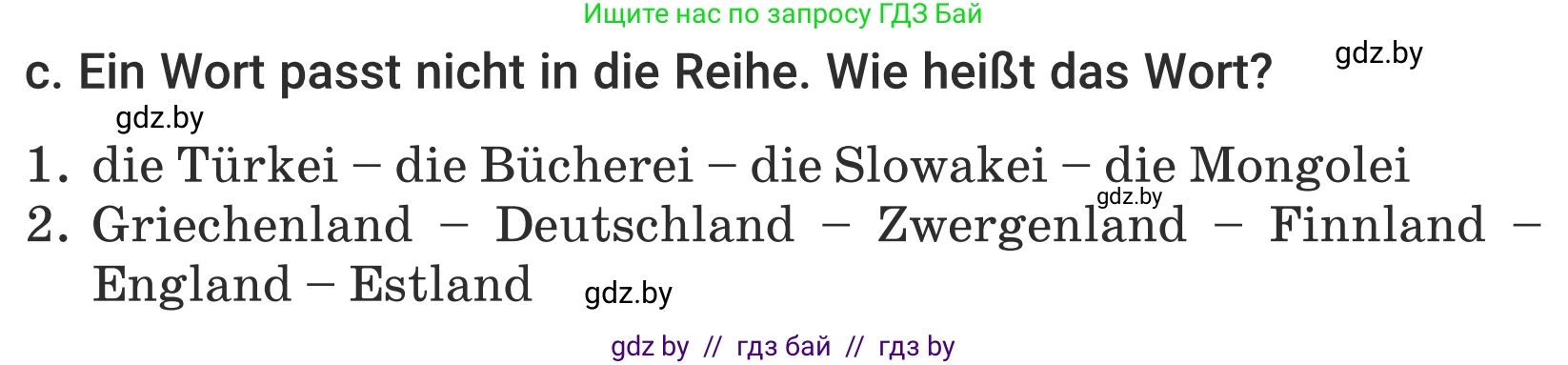 Ищите нас по запросу ГДЗ Бай

c. Ein Wort passt nicht in die Reihe. Wie heißt das Wort?

gdz.by

gdz.by

1. die Türkei – die Bücherei – die Slowakei – die Mongolei

gdz.by

2. Griechenland – Deutschland – Zwergenland – Finnland – England – Estland

gdz.by

gdz by // гдз бай // гдз by